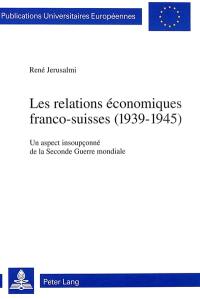 Publications Universitaires Européennes

René Jerusalmi

Les relations économiques franco-suisses (1939-1945)

Un aspect insoupçonné de la Seconde Guerre mondiale

Peter Lang